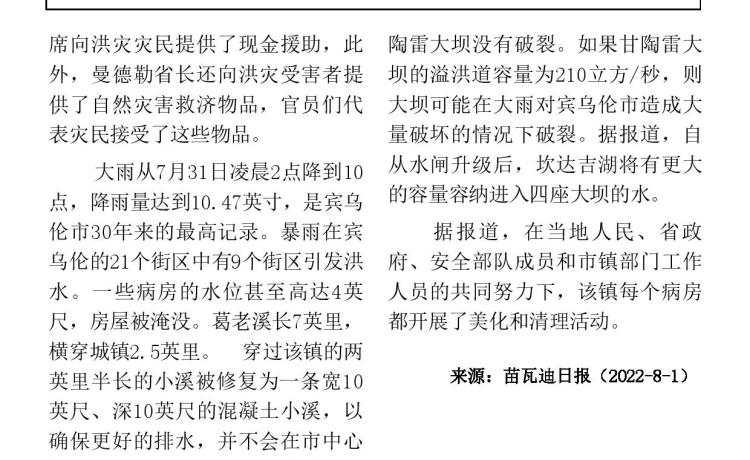 席向洪灾灾民提供了现金援助，此外，曼德勒省长还向洪灾受害者提供了自然灾害救济物品，官员们代表灾民接受了这些物品。

大雨从7月31日凌晨2点降到10点，降雨量达到10.47英寸，是宾乌伦市30年来的最高记录。暴雨在宾乌伦的21个街区中有9个街区引发洪水。一些病房的水位甚至高达4英尺，房屋被淹没。葛老溪长7英里，横穿城镇2.5英里。 穿过该镇的两英里半长的小溪被修复为一条宽10英尺、深10英尺的混凝土小溪，以确保更好的排水，并不会在市中心

陶雷大坝没有破裂。如果甘陶雷大坝的溢洪道容量为210立方/秒，则大坝可能在大雨对宾乌伦市造成大量破坏的情况下破裂。据报道，自从水闸升级后，坎达吉湖将有更大的容量容纳进入四座大坝的水。

据报道，在当地人民、省政府、安全部队成员和市镇部门工作人员的共同努力下，该镇每个病房都开展了美化和清理活动。

来源：苗瓦迪日报（2022-8-1）